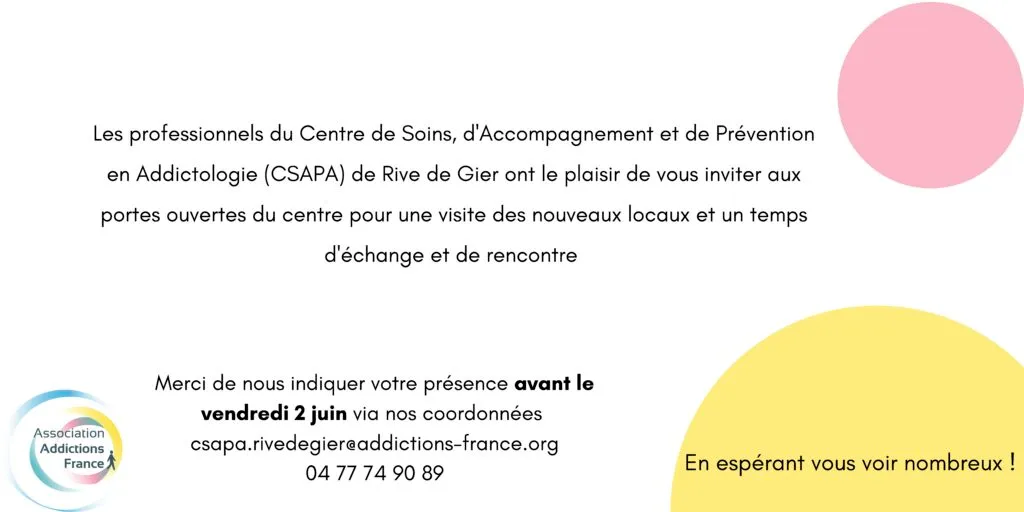 Les professionnels du Centre de Soins, d'Accompagnement et de Prévention en Addictologie (CSAPA) de Rive de Gier ont le plaisir de vous inviter aux portes ouvertes du centre pour une visite des nouveaux locaux et un temps d'échange et de rencontre

Merci de nous indiquer votre présence avant le vendredi 2 juin via nos coordonnées
csapa.rivedegier@addictions-france.org
04 77 74 90 89

Association
Addictions
France

En espérant vous voir nombreux !